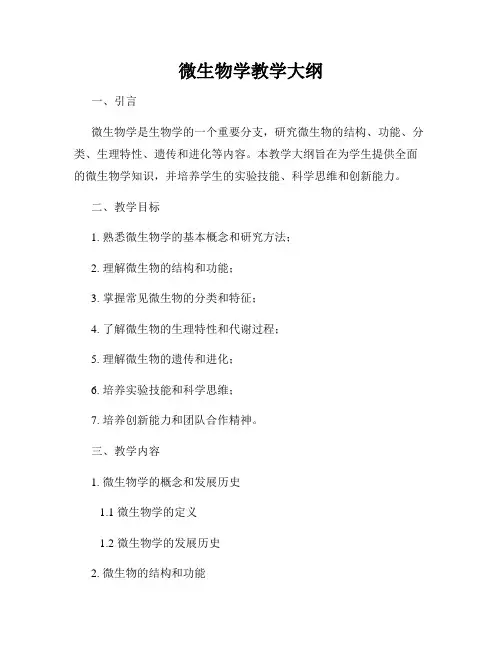 微生物学教学大纲

一、引言

微生物学是生物学的一个重要分支，研究微生物的结构、功能、分类、生理特性、遗传和进化等内容。本教学大纲旨在为学生提供全面的微生物学知识，并培养学生的实验技能、科学思维和创新能力。

二、教学目标

1. 熟悉微生物学的基本概念和研究方法；

2. 理解微生物的结构和功能；

3. 掌握常见微生物的分类和特征；

4. 了解微生物的生理特性和代谢过程；

5. 理解微生物的遗传和进化；

6. 培养实验技能和科学思维；

7. 培养创新能力和团队合作精神。

三、教学内容

1. 微生物学的概念和发展历史

1.1 微生物学的定义

1.2 微生物学的发展历史

2. 微生物的结构和功能